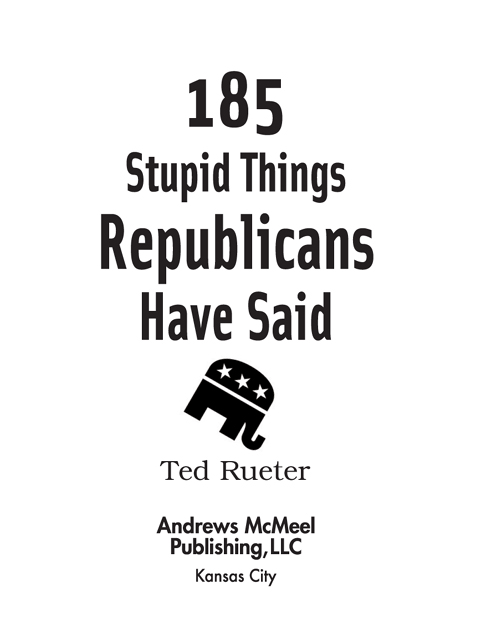 185
Stupid Things
Republicans
Have Said

Ted Rueter

Andrews McMeel
Publishing, LLC
Kansas City